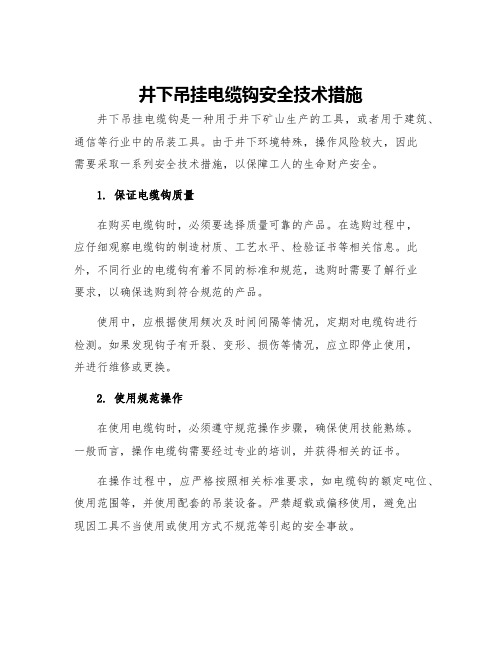 井下吊挂电缆钩安全技术措施

井下吊挂电缆钩是一种用于井下矿山生产的工具，或者用于建筑、通信等行业中的吊装工具。由于井下环境特殊，操作风险较大，因此需要采取一系列安全技术措施，以保障工人的生命财产安全。

1. 保证电缆钩质量

在购买电缆钩时，必须要选择质量可靠的产品。在选购过程中，应仔细观察电缆钩的制造材质、工艺水平、检验证书等相关信息。此外，不同行业的电缆钩有着不同的标准和规范，选购时需要了解行业要求，以确保选购到符合规范的产品。

使用中，应根据使用频次及时间间隔等情况，定期对电缆钩进行检测。如果发现钩子有开裂、变形、损伤等情况，应立即停止使用，并进行维修或更换。

2. 使用规范操作

在使用电缆钩时，必须遵守规范操作步骤，确保使用技能熟练。一般而言，操作电缆钩需要经过专业的培训，并获得相关的证书。

在操作过程中，应严格按照相关标准要求，如电缆钩的额定吨位、使用范围等，并使用配套的吊装设备。严禁超载或偏移使用，避免出现因工具不当使用或使用方式不规范等引起的安全事故。